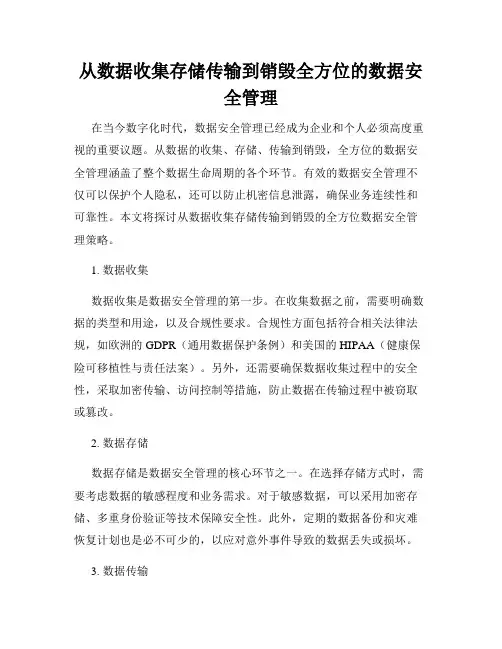 从数据收集存储传输到销毁全方位的数据安全管理

在当今数字化时代，数据安全管理已经成为企业和个人必须高度重视的重要议题。从数据的收集、存储、传输到销毁，全方位的数据安全管理涵盖了整个数据生命周期的各个环节。有效的数据安全管理不仅可以保护个人隐私，还可以防止机密信息泄露，确保业务连续性和可靠性。本文将探讨从数据收集存储传输到销毁的全方位数据安全管理策略。

1. 数据收集

数据收集是数据安全管理的第一步。在收集数据之前，需要明确数据的类型和用途，以及合规性要求。合规性方面包括符合相关法律法规，如欧洲的 GDPR（通用数据保护条例）和美国的 HIPAA（健康保险可移植性与责任法案）。另外，还需要确保数据收集过程中的安全性，采取加密传输、访问控制等措施，防止数据在传输过程中被窃取或篡改。

2. 数据存储

数据存储是数据安全管理的核心环节之一。在选择存储方式时，需要考虑数据的敏感程度和业务需求。对于敏感数据，可以采用加密存储、多重身份验证等技术保障安全性。此外，定期的数据备份和灾难恢复计划也是必不可少的，以应对意外事件导致的数据丢失或损坏。

3. 数据传输